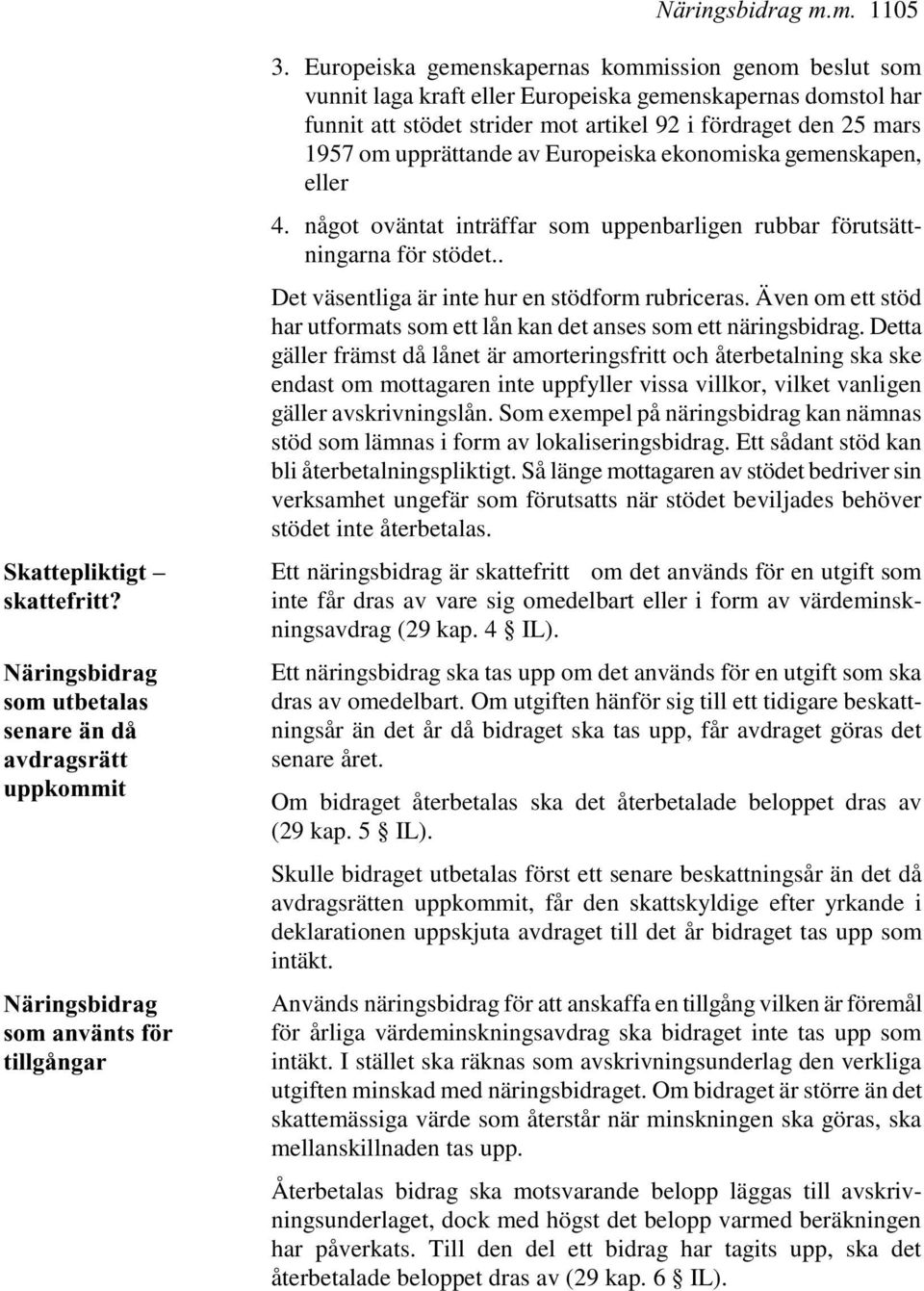 Näringsbidrag m.m. 1105

3. Europeiska gemenskapernas kommission genom beslut som vunnit laga kraft eller Europeiska gemenskapernas domstol har funnit att stödet strider mot artikel 92 i fördraget den 25 mars 1957 om upprättande av Europeiska ekonomiska gemenskapen, eller

4. något oväntat inträffar som uppenbarligen rubbar förutsättningarna för stödet..

Det väsentliga är inte hur en stödform rubriceras. Även om ett stöd har utformats som ett lån kan det anses som ett näringsbidrag. Detta gäller främst då lånet är amorteringsfritt och återbetalning ska ske endast om mottagaren inte uppfyller vissa villkor, vilket vanligen gäller avskrivningslån. Som exempel på näringsbidrag kan nämnas stöd som lämnas i form av lokaliseringsbidrag. Ett sådant stöd kan bli återbetalningspliktigt. Så länge mottagaren av stödet bedriver sin verksamhet ungefär som förutsatts när stödet beviljades behöver stödet inte återbetalas.

Skattepliktigt – skattefritt?

Ett näringsbidrag är skattefritt om det används för en utgift som inte får dras av vare sig omedelbart eller i form av värdeminskningsavdrag (29 kap. 4 § IL).

Ett näringsbidrag ska tas upp om det används för en utgift som ska dras av omedelbart. Om utgiften hänför sig till ett tidigare beskattningsår än det år då bidraget ska tas upp, får avdraget göras det senare året.

Om bidraget återbetalas ska det återbetalade beloppet dras av (29 kap. 5 § IL).

Näringsbidrag som utbetalas senare än då avdragsrätt uppkommit

Skulle bidraget utbetalas först ett senare beskattningsår än det då avdragsrätten uppkommit, får den skattskyldige efter yrkande i deklarationen uppskjuta avdraget till det år bidraget tas upp som intäkt.

Näringsbidrag som använts för tillgångar

Används näringsbidrag för att anskaffa en tillgång vilken är föremål för årliga värdeminskningsavdrag ska bidraget inte tas upp som intäkt. I stället ska räknas som avskrivningsunderlag den verkliga utgiften minskad med näringsbidraget. Om bidraget är större än det skattemässiga värde som återstår när minskningen ska göras, ska mellanskillnaden tas upp.

Återbetalas bidrag ska motsvarande belopp läggas till avskrivningsunderlaget, dock med högst det belopp varmed beräkningen har påverkats. Till den del ett bidrag har tagits upp, ska det återbetalade beloppet dras av (29 kap. 6 § IL).